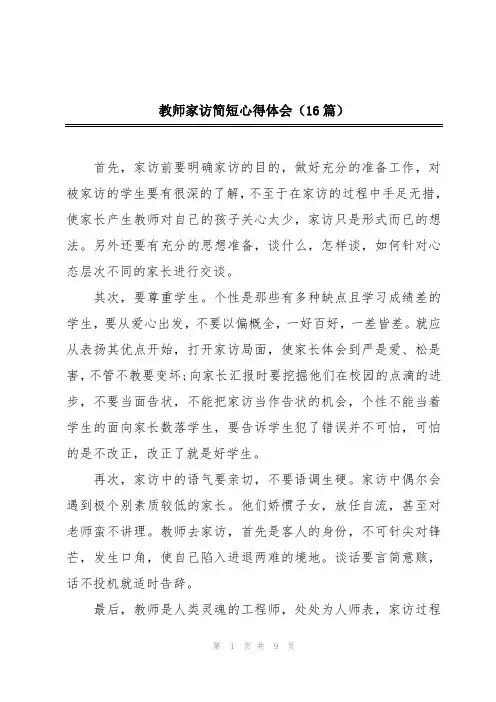 教师家访简短心得体会（16篇）

首先，家访前要明确家访的目的，做好充分的准备工作，对被家访的学生要有很深的了解，不至于在家访的过程中手足无措，使家长产生教师对自己的孩子关心太少，家访只是形式而已的想法。另外还要有充分的思想准备，谈什么，怎样谈，如何针对心态层次不同的家长进行交谈。

其次，要尊重学生。个性是那些有多种缺点且学习成绩差的学生，要从爱心出发，不要以偏概全，一好百好，一差皆差。就应从表扬其优点开始，打开家访局面，使家长体会到严是爱、松是害，不管不教要变坏；向家长汇报时要挖掘他们在校园的点滴的进步，不要当面告状，不能把家访当作告状的机会，个性不能当着学生的面向家长数落学生，要告诉学生犯了错误并不可怕，可怕的是不改正，改正了就是好学生。

再次，家访中的语气要亲切，不要语调生硬。家访中偶尔会遇到极个别素质较低的家长。他们娇惯子女，放任自流，甚至对老师蛮不讲理。教师去家访，首先是客人的身份，不可针尖对锋芒，发生口角，使自己陷入进退两难的境地。谈话要言简意赅，话不投机就适时告辞。

最后，教师是人类灵魂的工程师，处处为人师表，家访过程

第 1 页 共 9 页